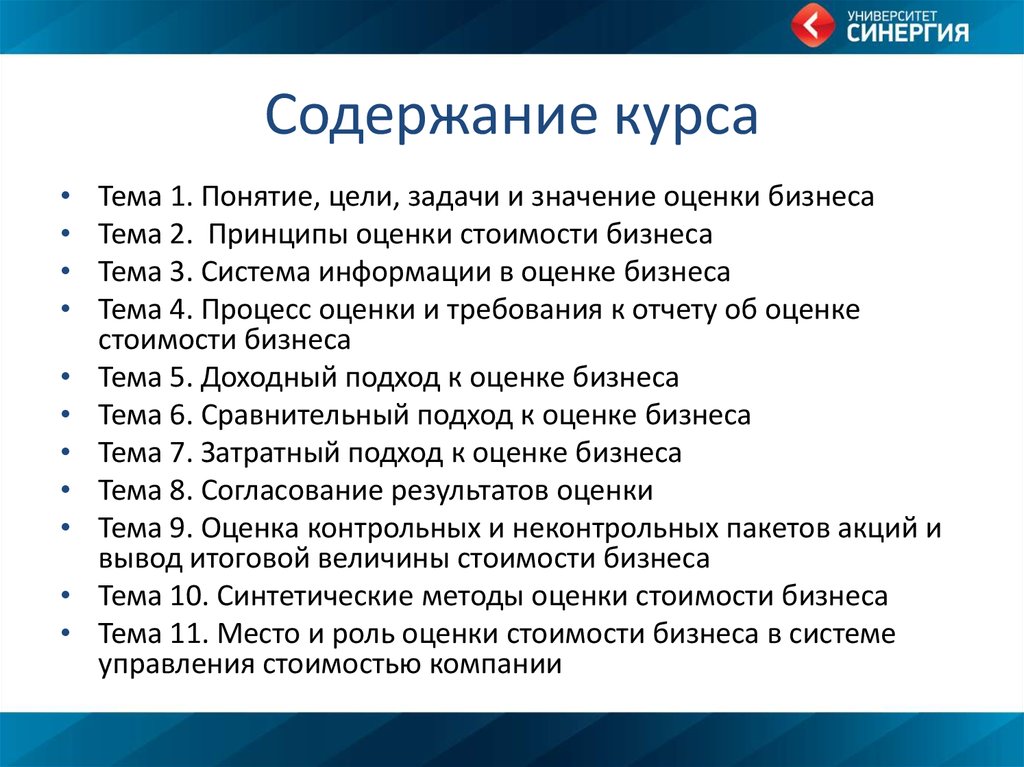 УНИВЕРСИТЕТ
СИНЕРГИЯ

Содержание курса

• Тема 1. Понятие, цели, задачи и значение оценки бизнеса
• Тема 2. Принципы оценки стоимости бизнеса
• Тема 3. Система информации в оценке бизнеса
• Тема 4. Процесс оценки и требования к отчету об оценке стоимости бизнеса
• Тема 5. Доходный подход к оценке бизнеса
• Тема 6. Сравнительный подход к оценке бизнеса
• Тема 7. Затратный подход к оценке бизнеса
• Тема 8. Согласование результатов оценки
• Тема 9. Оценка контрольных и неконтрольных пакетов акций и вывод итоговой величины стоимости бизнеса
• Тема 10. Синтетические методы оценки стоимости бизнеса
• Тема 11. Место и роль оценки стоимости бизнеса в системе управления стоимостью компании